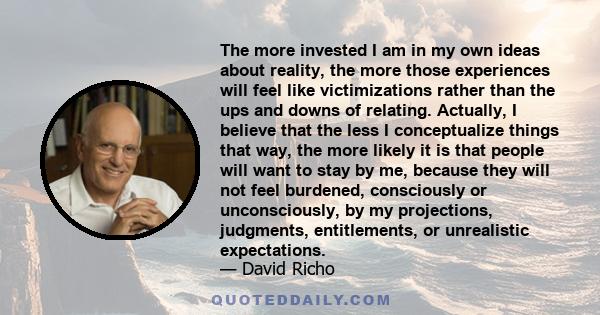 The more invested I am in my own ideas about reality, the more those experiences will feel like victimizations rather than the ups and downs of relating. Actually, I believe that the less I conceptualize things that way, the more likely it is that people will want to stay by me, because they will not feel burdened, consciously or unconsciously, by my projections, judgments, entitlements, or unrealistic expectations.
— David Richo

QUOTEDDAILY.COM